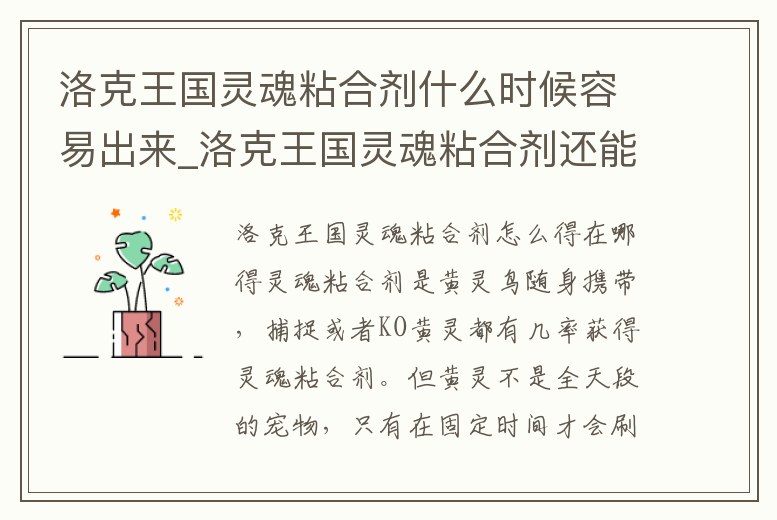 洛克王国灵魂粘合剂什么时候容易出来_洛克王国灵魂粘合剂还能

洛克王国灵魂粘合剂怎么得在哪得灵魂粘合剂是黄灵鸟随身携带，捕捉或者KO黄灵都有几率获得灵魂粘合剂。但黄灵不是全天段的宠物，只有在固定时间才会刷